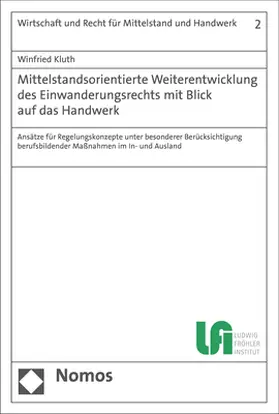 Wirtschaft und Recht für Mittelstand und Handwerk 2

Winfried Kluth

Mittelstandsorientierte Weiterentwicklung des Einwanderungsrechts mit Blick auf das Handwerk

Ansätze für Regelungskonzepte unter besonderer Berücksichtigung berufsbildender Maßnahmen im In- und Ausland

LFI
LUDWIG
FRÖHLER
INSTITUT

Nomos